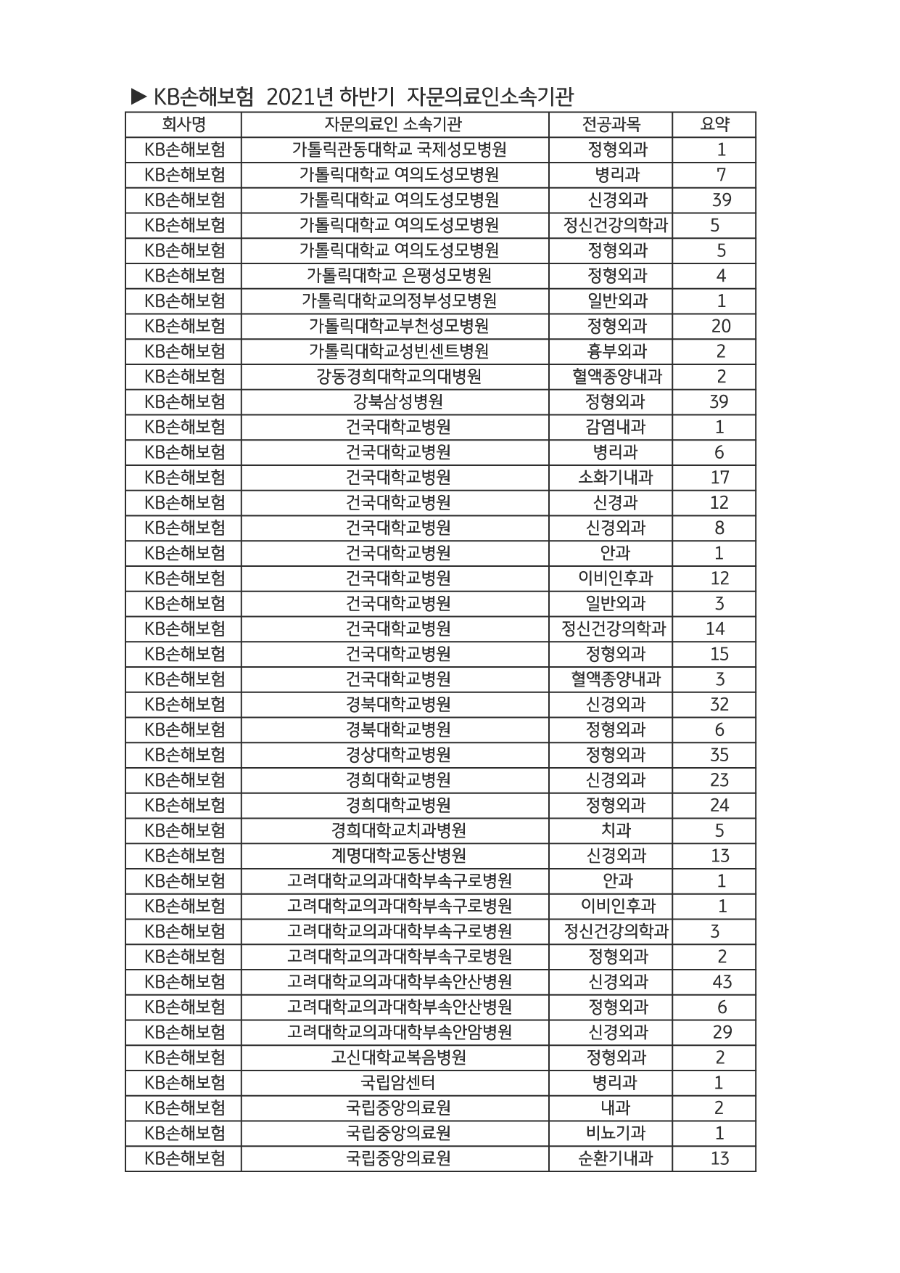 ▶ KB손해보험 2021년 하반기 자문의료인소속기관

| 회사명 | 자문의료인 소속기관 | 전공과목 | 요약 |
|---|---|---|---|
| KB손해보험 | 가톨릭관동대학교 국제성모병원 | 정형외과 | 1 |
| KB손해보험 | 가톨릭대학교 여의도성모병원 | 병리과 | 7 |
| KB손해보험 | 가톨릭대학교 여의도성모병원 | 신경외과 | 39 |
| KB손해보험 | 가톨릭대학교 여의도성모병원 | 정신건강의학과 | 5 |
| KB손해보험 | 가톨릭대학교 여의도성모병원 | 정형외과 | 5 |
| KB손해보험 | 가톨릭대학교 은평성모병원 | 정형외과 | 4 |
| KB손해보험 | 가톨릭대학교의정부성모병원 | 일반외과 | 1 |
| KB손해보험 | 가톨릭대학교부천성모병원 | 정형외과 | 20 |
| KB손해보험 | 가톨릭대학교성빈센트병원 | 흉부외과 | 2 |
| KB손해보험 | 강동경희대학교의대병원 | 혈액종양내과 | 2 |
| KB손해보험 | 강북삼성병원 | 정형외과 | 39 |
| KB손해보험 | 건국대학교병원 | 감염내과 | 1 |
| KB손해보험 | 건국대학교병원 | 병리과 | 6 |
| KB손해보험 | 건국대학교병원 | 소화기내과 | 17 |
| KB손해보험 | 건국대학교병원 | 신경과 | 12 |
| KB손해보험 | 건국대학교병원 | 신경외과 | 8 |
| KB손해보험 | 건국대학교병원 | 안과 | 1 |
| KB손해보험 | 건국대학교병원 | 이비인후과 | 12 |
| KB손해보험 | 건국대학교병원 | 일반외과 | 3 |
| KB손해보험 | 건국대학교병원 | 정신건강의학과 | 14 |
| KB손해보험 | 건국대학교병원 | 정형외과 | 15 |
| KB손해보험 | 건국대학교병원 | 혈액종양내과 | 3 |
| KB손해보험 | 경북대학교병원 | 신경외과 | 32 |
| KB손해보험 | 경북대학교병원 | 정형외과 | 6 |
| KB손해보험 | 경상대학교병원 | 정형외과 | 35 |
| KB손해보험 | 경희대학교병원 | 신경외과 | 23 |
| KB손해보험 | 경희대학교병원 | 정형외과 | 24 |
| KB손해보험 | 경희대학교치과병원 | 치과 | 5 |
| KB손해보험 | 계명대학교동산병원 | 신경외과 | 13 |
| KB손해보험 | 고려대학교의과대학부속구로병원 | 안과 | 1 |
| KB손해보험 | 고려대학교의과대학부속구로병원 | 이비인후과 | 1 |
| KB손해보험 | 고려대학교의과대학부속구로병원 | 정신건강의학과 | 3 |
| KB손해보험 | 고려대학교의과대학부속구로병원 | 정형외과 | 2 |
| KB손해보험 | 고려대학교의과대학부속안산병원 | 신경외과 | 43 |
| KB손해보험 | 고려대학교의과대학부속안산병원 | 정형외과 | 6 |
| KB손해보험 | 고려대학교의과대학부속안암병원 | 신경외과 | 29 |
| KB손해보험 | 고신대학교복음병원 | 정형외과 | 2 |
| KB손해보험 | 국립암센터 | 병리과 | 1 |
| KB손해보험 | 국립중앙의료원 | 내과 | 2 |
| KB손해보험 | 국립중앙의료원 | 비뇨기과 | 1 |
| KB손해보험 | 국립중앙의료원 | 순환기내과 | 13 |